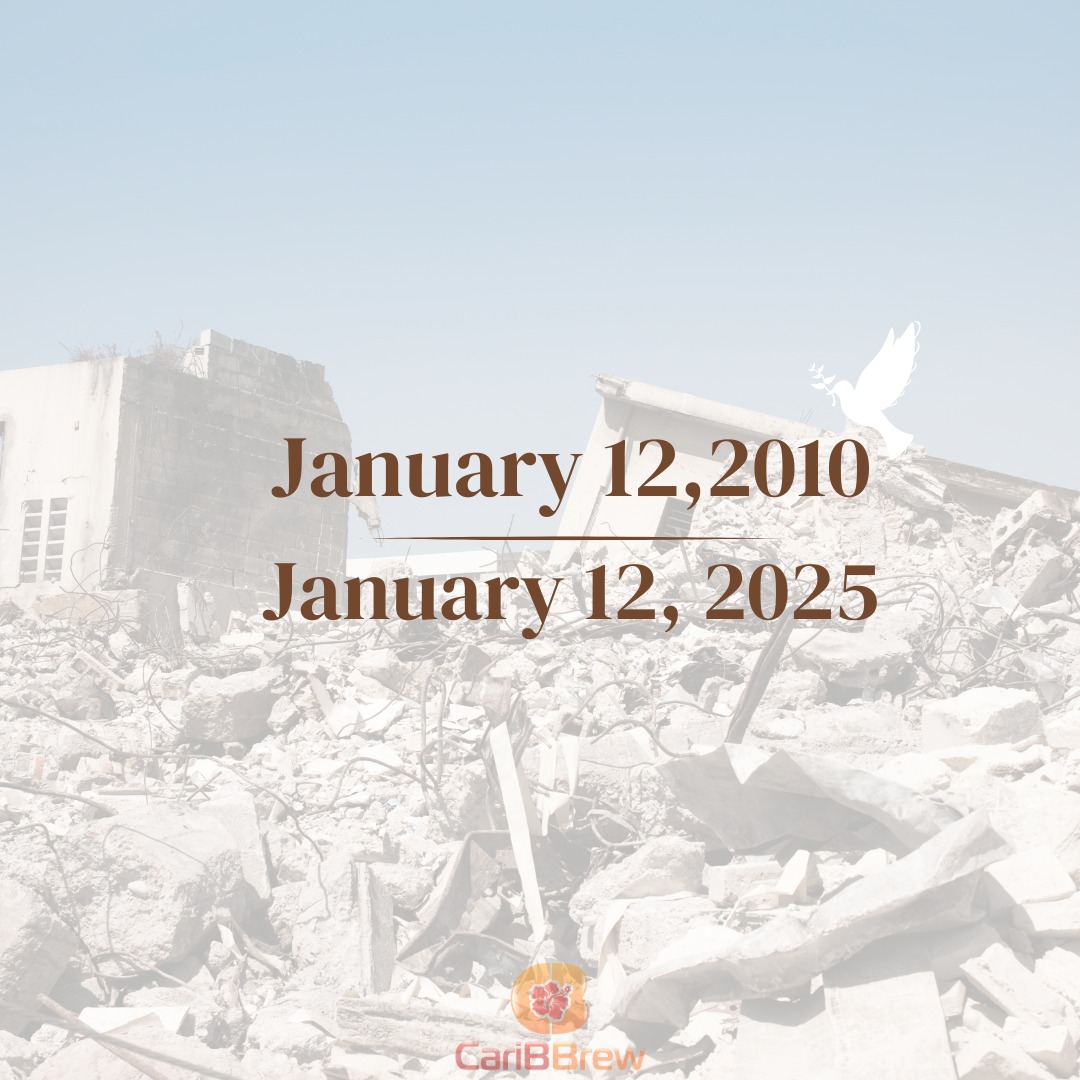 January 12,2010

January 12, 2025

CariBBrew